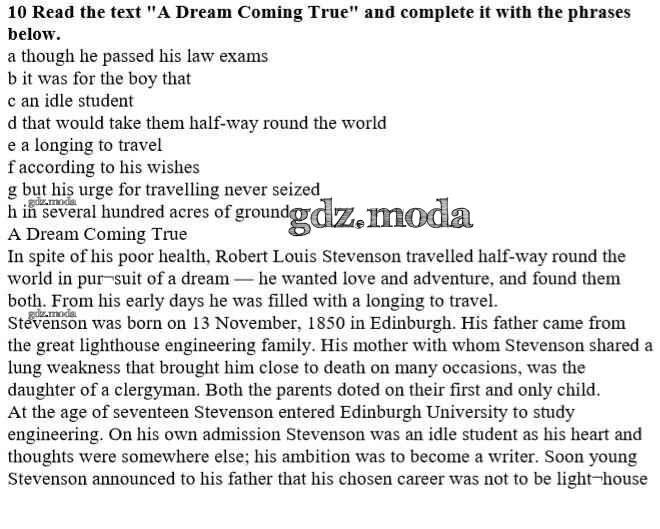 10 Read the text "A Dream Coming True" and complete it with the phrases below.

a though he passed his law exams
b it was for the boy that
c an idle student
d that would take them half-way round the world
e a longing to travel
f according to his wishes
g but his urge for travelling never seized
h in several hundred acres of ground

A Dream Coming True

In spite of his poor health, Robert Louis Stevenson travelled half-way round the world in pur¬suit of a dream — he wanted love and adventure, and found them both. From his early days he was filled with a longing to travel.

Stevenson was born on 13 November, 1850 in Edinburgh. His father came from the great lighthouse engineering family. His mother with whom Stevenson shared a lung weakness that brought him close to death on many occasions, was the daughter of a clergyman. Both the parents doted on their first and only child.

At the age of seventeen Stevenson entered Edinburgh University to study engineering. On his own admission Stevenson was an idle student as his heart and thoughts were somewhere else; his ambition was to become a writer. Soon young Stevenson announced to his father that his chosen career was not to be light¬house

gdz.moda